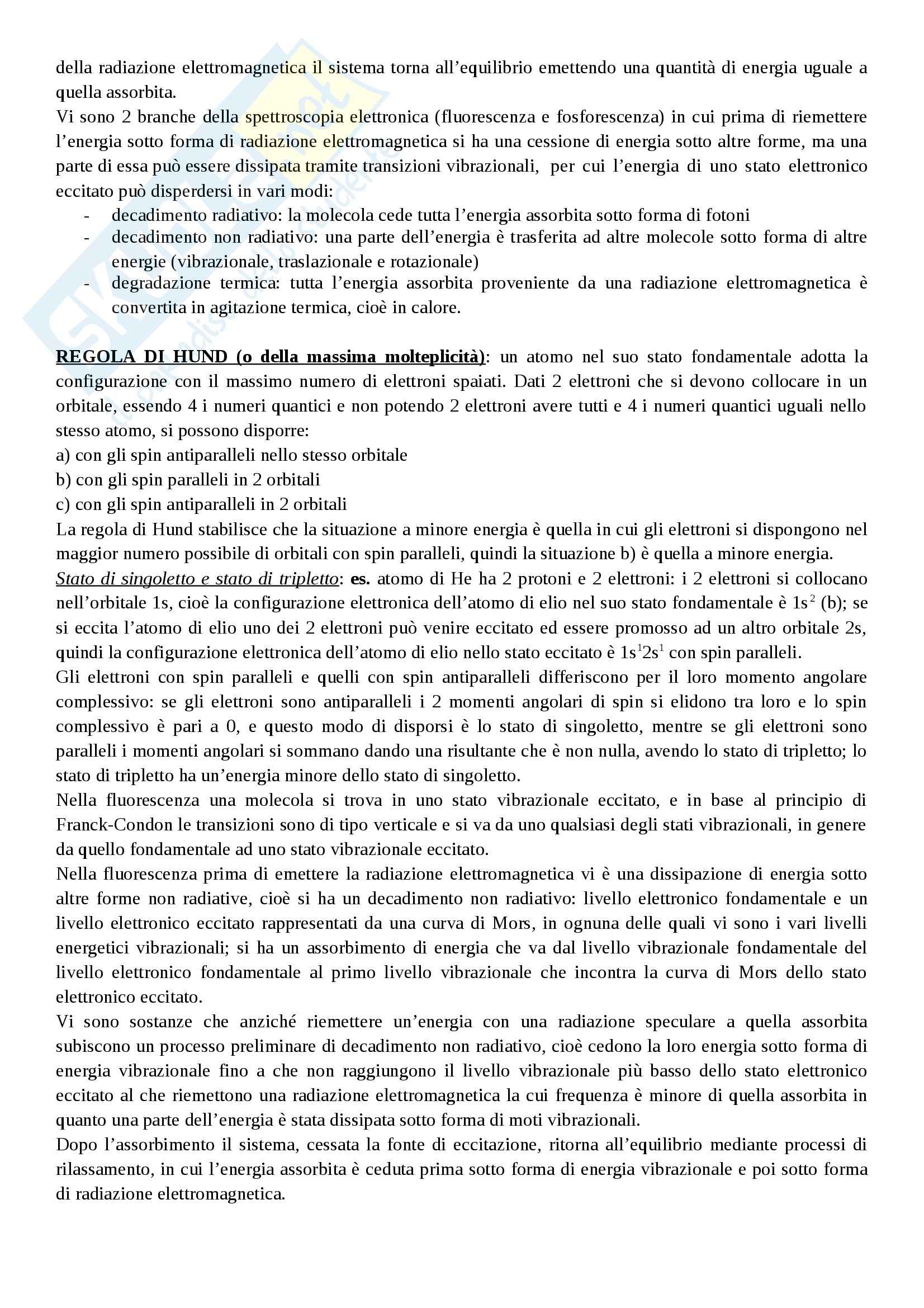 della radiazione elettromagnetica il sistema torna all'equilibrio emettendo una quantità di energia uguale a quella assorbita.
Vi sono 2 branche della spettroscopia elettronica (fluorescenza e fosforescenza) in cui prima di riemettere l'energia sotto forma di radiazione elettromagnetica si ha una cessione di energia sotto altre forme, ma una parte di essa può essere dissipata tramite transizioni vibrazionali, per cui l'energia di uno stato elettronico eccitato può disperdersi in vari modi:
- decadimento radiativo: la molecola cede tutta l'energia assorbita sotto forma di fotoni
- decadimento non radiativo: una parte dell'energia è trasferita ad altre molecole sotto forma di altre energie (vibrazionale, traslazionale e rotazionale)
- degradazione termica: tutta l'energia assorbita proveniente da una radiazione elettromagnetica è convertita in agitazione termica, cioè in calore.

REGOLA DI HUND (o della massima molteplicità): un atomo nel suo stato fondamentale adotta la configurazione con il massimo numero di elettroni spaiati. Dati 2 elettroni che si devono collocare in un orbitale, essendo 4 i numeri quantici e non potendo 2 elettroni avere tutti e 4 i numeri quantici uguali nello stesso atomo, si possono disporre:
a) con gli spin antiparalleli nello stesso orbitale
b) con gli spin paralleli in 2 orbitali
c) con gli spin antiparalleli in 2 orbitali
La regola di Hund stabilisce che la situazione a minore energia è quella in cui gli elettroni si dispongono nel maggior numero possibile di orbitali con spin paralleli, quindi la situazione b) è quella a minore energia.
Stato di singoletto e stato di tripletto: es. atomo di He ha 2 protoni e 2 elettroni: i 2 elettroni si collocano nell'orbitale 1s, cioè la configurazione elettronica dell'atomo di elio nel suo stato fondamentale è $1s^2$ (b); se si eccita l'atomo di elio uno dei 2 elettroni può venire eccitato ed essere promosso ad un altro orbitale 2s, quindi la configurazione elettronica dell'atomo di elio nello stato eccitato è $1s^1 2s^1$ con spin paralleli.
Gli elettroni con spin paralleli e quelli con spin antiparalleli differiscono per il loro momento angolare complessivo: se gli elettroni sono antiparalleli i 2 momenti angolari di spin si elidono tra loro e lo spin complessivo è pari a 0, e questo modo di disporsi è lo stato di singoletto, mentre se gli elettroni sono paralleli i momenti angolari si sommano dando una risultante che è non nulla, avendo lo stato di tripletto; lo stato di tripletto ha un'energia minore dello stato di singoletto.
Nella fluorescenza una molecola si trova in uno stato vibrazionale eccitato, e in base al principio di Franck-Condon le transizioni sono di tipo verticale e si va da uno qualsiasi degli stati vibrazionali, in genere da quello fondamentale ad uno stato vibrazionale eccitato.
Nella fluorescenza prima di emettere la radiazione elettromagnetica vi è una dissipazione di energia sotto altre forme non radiative, cioè si ha un decadimento non radiativo: livello elettronico fondamentale e un livello elettronico eccitato rappresentati da una curva di Mors, in ognuna delle quali vi sono i vari livelli energetici vibrazionali; si ha un assorbimento di energia che va dal livello vibrazionale fondamentale del livello elettronico fondamentale al primo livello vibrazionale che incontra la curva di Mors dello stato elettronico eccitato.
Vi sono sostanze che anziché riemettere un'energia con una radiazione speculare a quella assorbita subiscono un processo preliminare di decadimento non radiativo, cioè cedono la loro energia sotto forma di energia vibrazionale fino a che non raggiungono il livello vibrazionale più basso dello stato elettronico eccitato al che riemettono una radiazione elettromagnetica la cui frequenza è minore di quella assorbita in quanto una parte dell'energia è stata dissipata sotto forma di moti vibrazionali.
Dopo l'assorbimento il sistema, cessata la fonte di eccitazione, ritorna all'equilibrio mediante processi di rilassamento, in cui l'energia assorbita è ceduta prima sotto forma di energia vibrazionale e poi sotto forma di radiazione elettromagnetica.